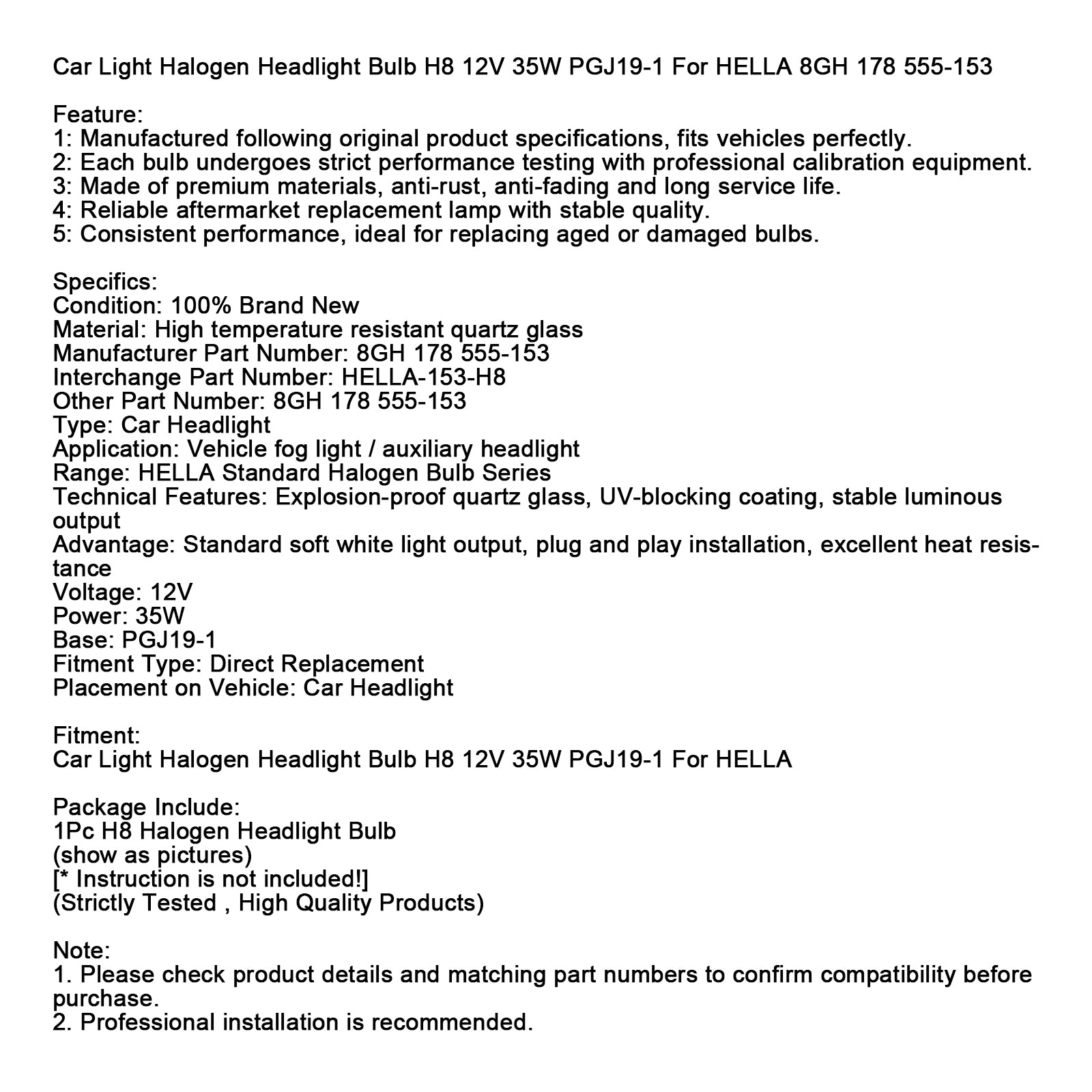 Car Light Halogen Headlight Bulb H8 12V 35W PGJ19-1 For HELLA 8GH 178 555-153

Feature:
1: Manufactured following original product specifications, fits vehicles perfectly.
2: Each bulb undergoes strict performance testing with professional calibration equipment.
3: Made of premium materials, anti-rust, anti-fading and long service life.
4: Reliable aftermarket replacement lamp with stable quality.
5: Consistent performance, ideal for replacing aged or damaged bulbs.

Specifics:
Condition: 100% Brand New
Material: High temperature resistant quartz glass
Manufacturer Part Number: 8GH 178 555-153
Interchange Part Number: HELLA-153-H8
Other Part Number: 8GH 178 555-153
Type: Car Headlight
Application: Vehicle fog light / auxiliary headlight
Range: HELLA Standard Halogen Bulb Series
Technical Features: Explosion-proof quartz glass, UV-blocking coating, stable luminous output
Advantage: Standard soft white light output, plug and play installation, excellent heat resistance
Voltage: 12V
Power: 35W
Base: PGJ19-1
Fitment Type: Direct Replacement
Placement on Vehicle: Car Headlight

Fitment:
Car Light Halogen Headlight Bulb H8 12V 35W PGJ19-1 For HELLA

Package Include:
1Pc H8 Halogen Headlight Bulb
(show as pictures)
[* Instruction is not included!]
(Strictly Tested , High Quality Products)

Note:
1. Please check product details and matching part numbers to confirm compatibility before purchase.
2. Professional installation is recommended.